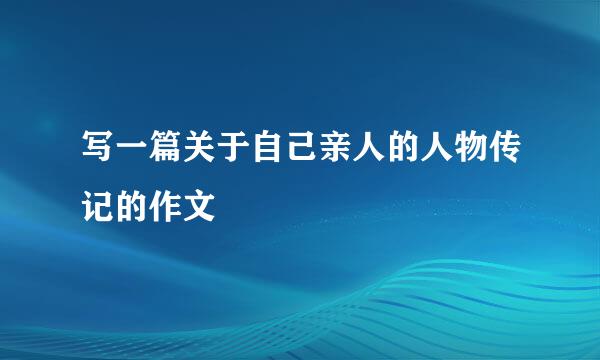 写一篇关于自己亲人的人物传记的作文